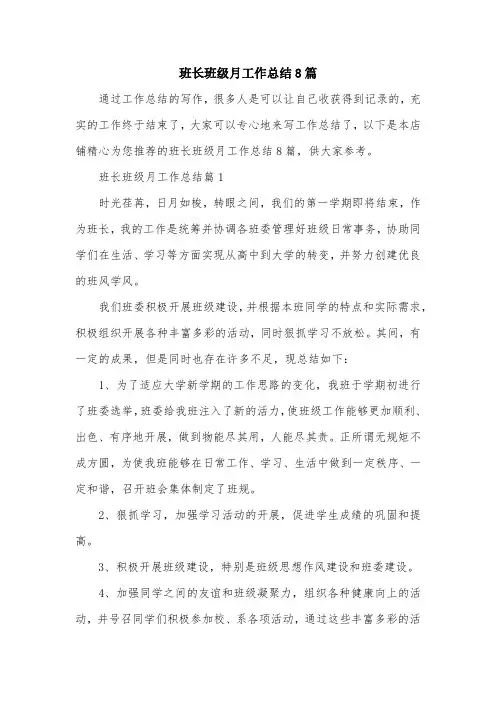 班长班级月工作总结8篇

通过工作总结的写作，很多人是可以让自己收获得到记录的，充实的工作终于结束了，大家可以专心地来写工作总结了，以下是本店铺精心为您推荐的班长班级月工作总结8篇，供大家参考。

班长班级月工作总结篇1

时光荏苒，日月如梭，转眼之间，我们的第一学期即将结束，作为班长，我的工作是统筹并协调各班委管理好班级日常事务，协助同学们在生活、学习等方面实现从高中到大学的转变，并努力创建优良的班风学风。

我们班委积极开展班级建设，并根据本班同学的特点和实际需求，积极组织开展各种丰富多彩的活动，同时狠抓学习不放松。其间，有一定的成果，但是同时也存在许多不足，现总结如下：

1、为了适应大学新学期的工作思路的变化，我班于学期初进行了班委选举，班委给我班注入了新的活力，使班级工作能够更加顺利、出色、有序地开展，做到物能尽其用，人能尽其责。正所谓无规矩不成方圆，为使我班能够在日常工作、学习、生活中做到一定秩序、一定和谐，召开班会集体制定了班规。

2、狠抓学习，加强学习活动的开展，促进学生成绩的巩固和提高。

3、积极开展班级建设，特别是班级思想作风建设和班委建设。

4、加强同学之间的友谊和班级凝聚力，组织各种健康向上的活动，并号召同学们积极参加校、系各项活动，通过这些丰富多彩的活